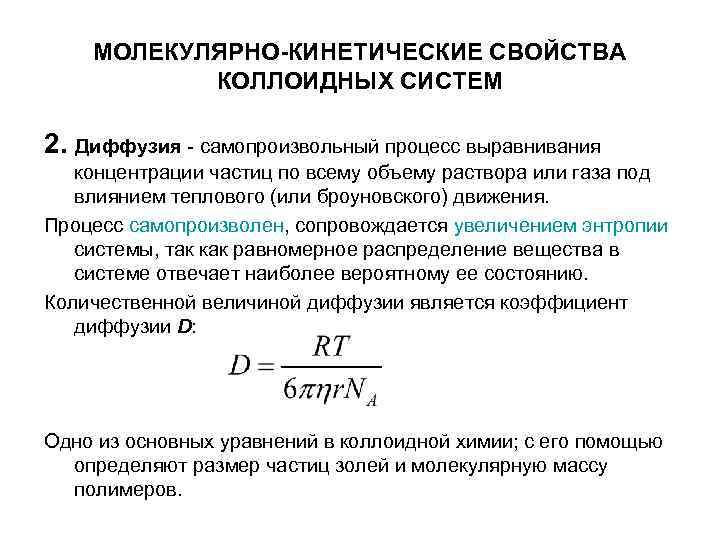 МОЛЕКУЛЯРНО-КИНЕТИЧЕСКИЕ СВОЙСТВА КОЛЛОИДНЫХ СИСТЕМ

2. Диффузия - самопроизвольный процесс выравнивания концентрации частиц по всему объему раствора или газа под влиянием теплового (или броуновского) движения.

Процесс самопроизволен, сопровождается увеличением энтропии системы, так как равномерное распределение вещества в системе отвечает наиболее вероятному ее состоянию.

Количественной величиной диффузии является коэффициент диффузии D:

$D = \frac{RT}{6\pi\eta r N_A}$

Одно из основных уравнений в коллоидной химии; с его помощью определяют размер частиц золей и молекулярную массу полимеров.